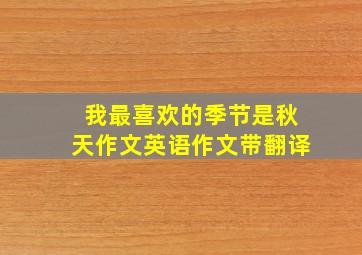 我最喜欢的季节是秋天作文英语作文带翻译